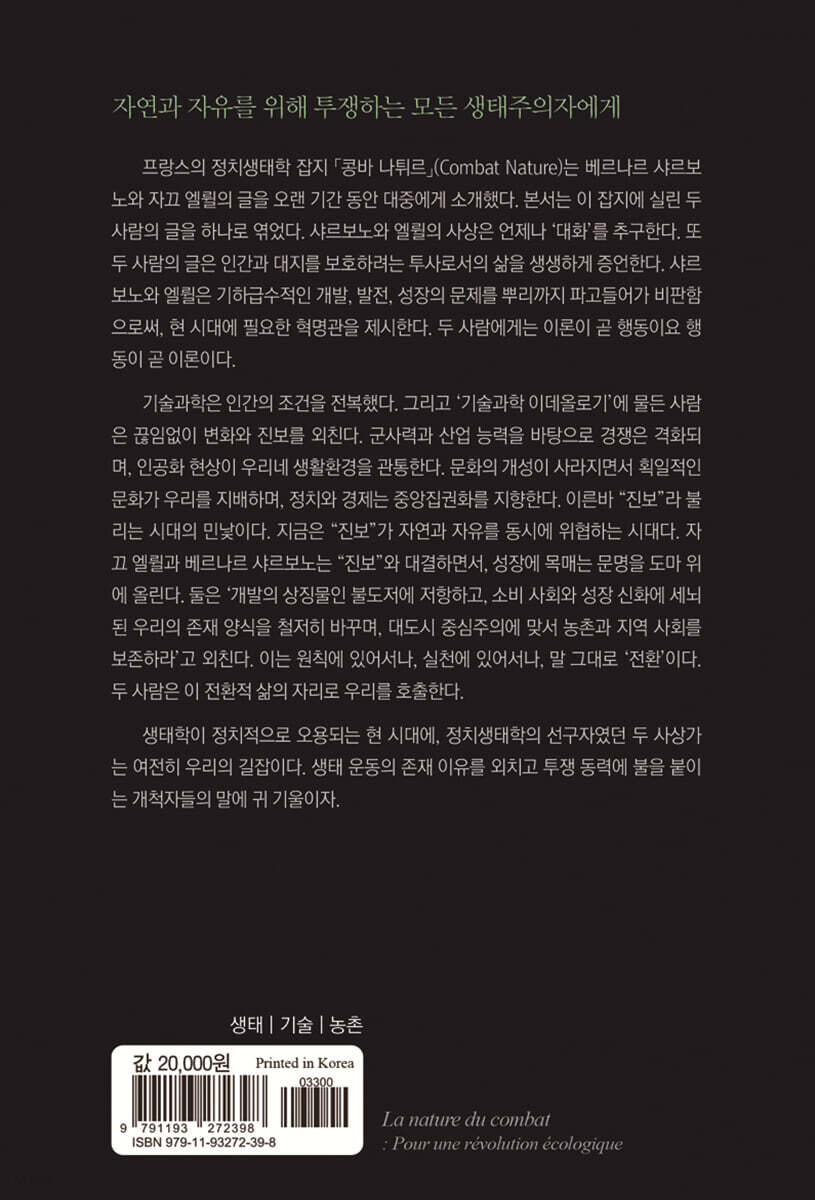 자연과 자유를 위해 투쟁하는 모든 생태주의자에게

프랑스의 정치생태학 잡지 「콩바 나튀르」(Combat Nature)는 베르나르 샤르보노와 자끄 엘륄의 글을 오랜 기간 동안 대중에게 소개했다. 본서는 이 잡지에 실린 두 사람의 글을 하나로 엮었다. 샤르보노와 엘륄의 사상은 언제나 '대화'를 추구한다. 또 두 사람의 글은 인간과 대지를 보호하려는 투사로서의 삶을 생생하게 증언한다. 샤르보노와 엘륄은 기하급수적인 개발, 발전, 성장의 문제를 뿌리까지 파고들어가 비판함으로써, 현 시대에 필요한 혁명관을 제시한다. 두 사람에게는 이론이 곧 행동이요 행동이 곧 이론이다.

기술과학은 인간의 조건을 전복했다. 그리고 '기술과학 이데올로기'에 물든 사람은 끊임없이 변화와 진보를 외친다. 군사력과 산업 능력을 바탕으로 경쟁은 격화되며, 인공화 현상이 우리네 생활환경을 관통한다. 문화의 개성이 사라지면서 획일적인 문화가 우리를 지배하며, 정치와 경제는 중앙집권화를 지향한다. 이른바 "진보"라 불리는 시대의 민낯이다. 지금은 "진보"가 자연과 자유를 동시에 위협하는 시대다. 자끄 엘륄과 베르나르 샤르보노는 "진보"와 대결하면서, 성장에 목매는 문명을 도마 위에 올린다. 둘은 '개발의 상징물인 불도저에 저항하고, 소비 사회와 성장 신화에 세뇌된 우리의 존재 양식을 철저히 바꾸며, 대도시 중심주의에 맞서 농촌과 지역 사회를 보존하라'고 외친다. 이는 원칙에 있어서나, 실천에 있어서나, 말 그대로 '전환'이다. 두 사람은 이 전환적 삶의 자리로 우리를 호출한다.

생태학이 정치적으로 오용되는 현 시대에, 정치생태학의 선구자였던 두 사상가는 여전히 우리의 길잡이다. 생태 운동의 존재 이유를 외치고 투쟁 동력에 불을 붙이는 개척자들의 말에 귀 기울이자.

생태 | 기술 | 농촌

값 20,000원 Printed in Korea
03300
9 791193 272398
ISBN 979-11-93272-39-8

La nature du combat
: Pour une révolution écologique